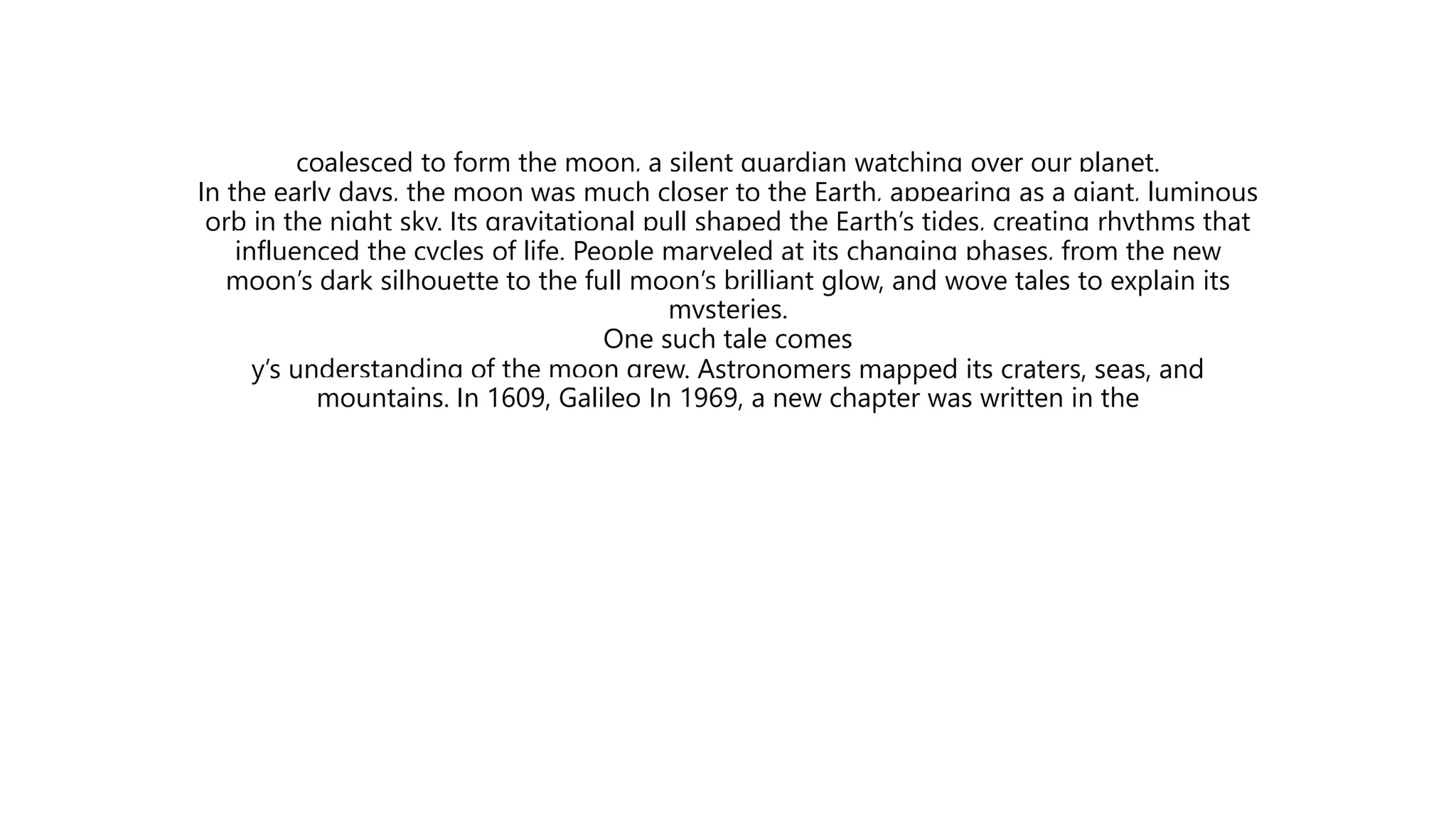 coalesced to form the moon, a silent guardian watching over our planet.
In the early days, the moon was much closer to the Earth, appearing as a giant, luminous orb in the night sky. Its gravitational pull shaped the Earth's tides, creating rhythms that influenced the cycles of life. People marveled at its changing phases, from the new moon's dark silhouette to the full moon's brilliant glow, and wove tales to explain its mysteries.
One such tale comes
y's understanding of the moon grew. Astronomers mapped its craters, seas, and mountains. In 1609, Galileo In 1969, a new chapter was written in the